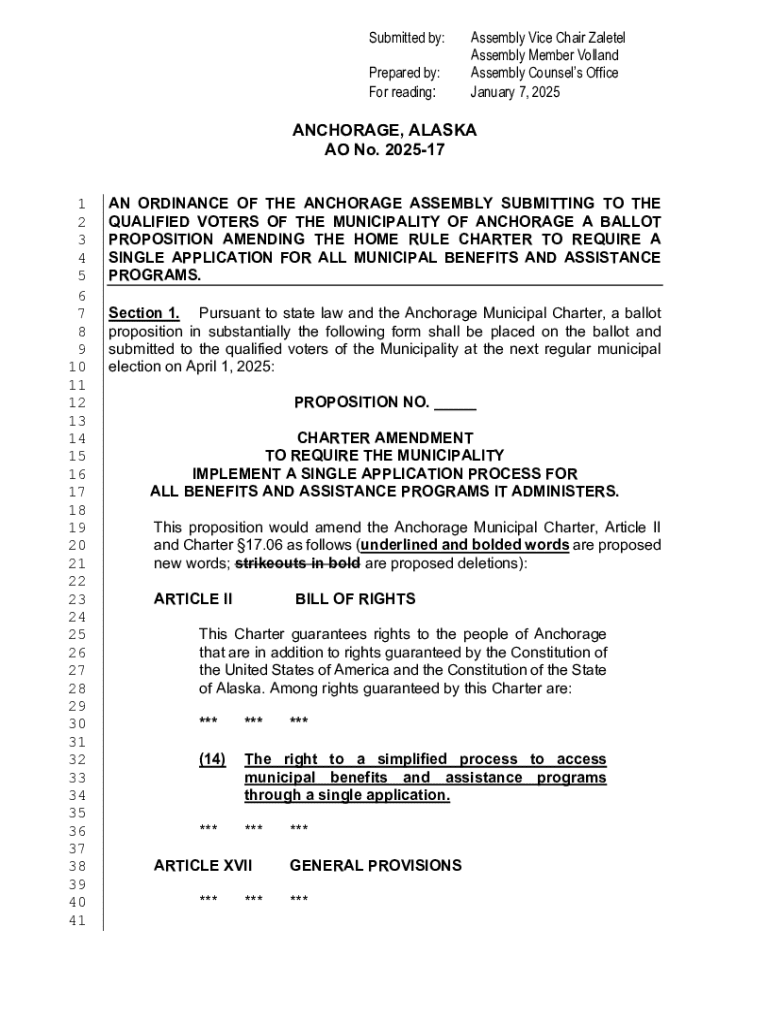 Submitted by: Assembly Vice Chair Zaletel
Assembly Member Volland
Prepared by: Assembly Counsel's Office
For reading: January 7, 2025

ANCHORAGE, ALASKA
AO No. 2025-17

1 AN ORDINANCE OF THE ANCHORAGE ASSEMBLY SUBMITTING TO THE
2 QUALIFIED VOTERS OF THE MUNICIPALITY OF ANCHORAGE A BALLOT
3 PROPOSITION AMENDING THE HOME RULE CHARTER TO REQUIRE A
4 SINGLE APPLICATION FOR ALL MUNICIPAL BENEFITS AND ASSISTANCE
5 PROGRAMS.
6
7 Section 1. Pursuant to state law and the Anchorage Municipal Charter, a ballot
8 proposition in substantially the following form shall be placed on the ballot and
9 submitted to the qualified voters of the Municipality at the next regular municipal
10 election on April 1, 2025:
11
12 PROPOSITION NO. _____
13
14 CHARTER AMENDMENT
15 TO REQUIRE THE MUNICIPALITY
16 IMPLEMENT A SINGLE APPLICATION PROCESS FOR
17 ALL BENEFITS AND ASSISTANCE PROGRAMS IT ADMINISTERS.
18
19 This proposition would amend the Anchorage Municipal Charter, Article II
20 and Charter §17.06 as follows (underlined and bolded words are proposed
21 new words; strikeouts in bold are proposed deletions):
22
23 ARTICLE II BILL OF RIGHTS
24
25 This Charter guarantees rights to the people of Anchorage
26 that are in addition to rights guaranteed by the Constitution of
27 the United States of America and the Constitution of the State
28 of Alaska. Among rights guaranteed by this Charter are:
29
30 *** *** ***
31
32 (14) The right to a simplified process to access
33 municipal benefits and assistance programs
34 through a single application.
35
36 *** *** ***
37
38 ARTICLE XVII GENERAL PROVISIONS
39
40 *** *** ***
41